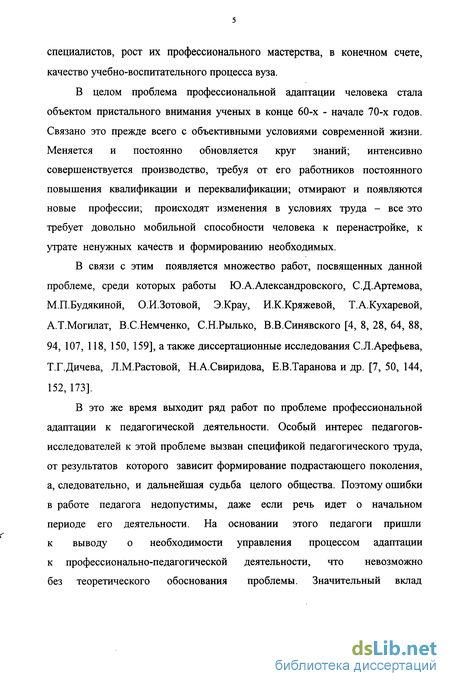 5

специалистов, рост их профессионального мастерства, в конечном счете, качество учебно-воспитательного процесса вуза.

В целом проблема профессиональной адаптации человека стала объектом пристального внимания ученых в конце 60-х - начале 70-х годов. Связано это прежде всего с объективными условиями современной жизни. Меняется и постоянно обновляется круг знаний; интенсивно совершенствуется производство, требуя от его работников постоянного повышения квалификации и переквалификации; отмирают и появляются новые профессии; происходят изменения в условиях труда – все это требует довольно мобильной способности человека к перенастройке, к утрате ненужных качеств и формированию необходимых.

В связи с этим появляется множество работ, посвященных данной проблеме, среди которых работы Ю.А.Александровского, С.Д.Артемова, М.П.Будякиной, О.И.Зотовой, Э.Крау, И.К.Кряжевой, Т.А.Кухаревой, А.Т.Могилат, В.С.Немченко, С.Н.Рылько, В.В.Синявского [4, 8, 28, 64, 88, 94, 107, 118, 150, 159], а также диссертационные исследования С.Л.Арефьева, Т.Г.Дичева, Л.М.Растовой, Н.А.Свиридова, Е.В.Таранова и др. [7, 50, 144, 152, 173].

В это же время выходит ряд работ по проблеме профессиональной адаптации к педагогической деятельности. Особый интерес педагогов-исследователей к этой проблеме вызван спецификой педагогического труда, от результатов которого зависит формирование подрастающего поколения, а, следовательно, и дальнейшая судьба целого общества. Поэтому ошибки в работе педагога недопустимы, даже если речь идет о начальном периоде его деятельности. На основании этого педагоги пришли к выводу о необходимости управления процессом адаптации к профессионально-педагогической деятельности, что невозможно без теоретического обоснования проблемы. Значительный вклад

dsLib.net
библиотека диссертаций